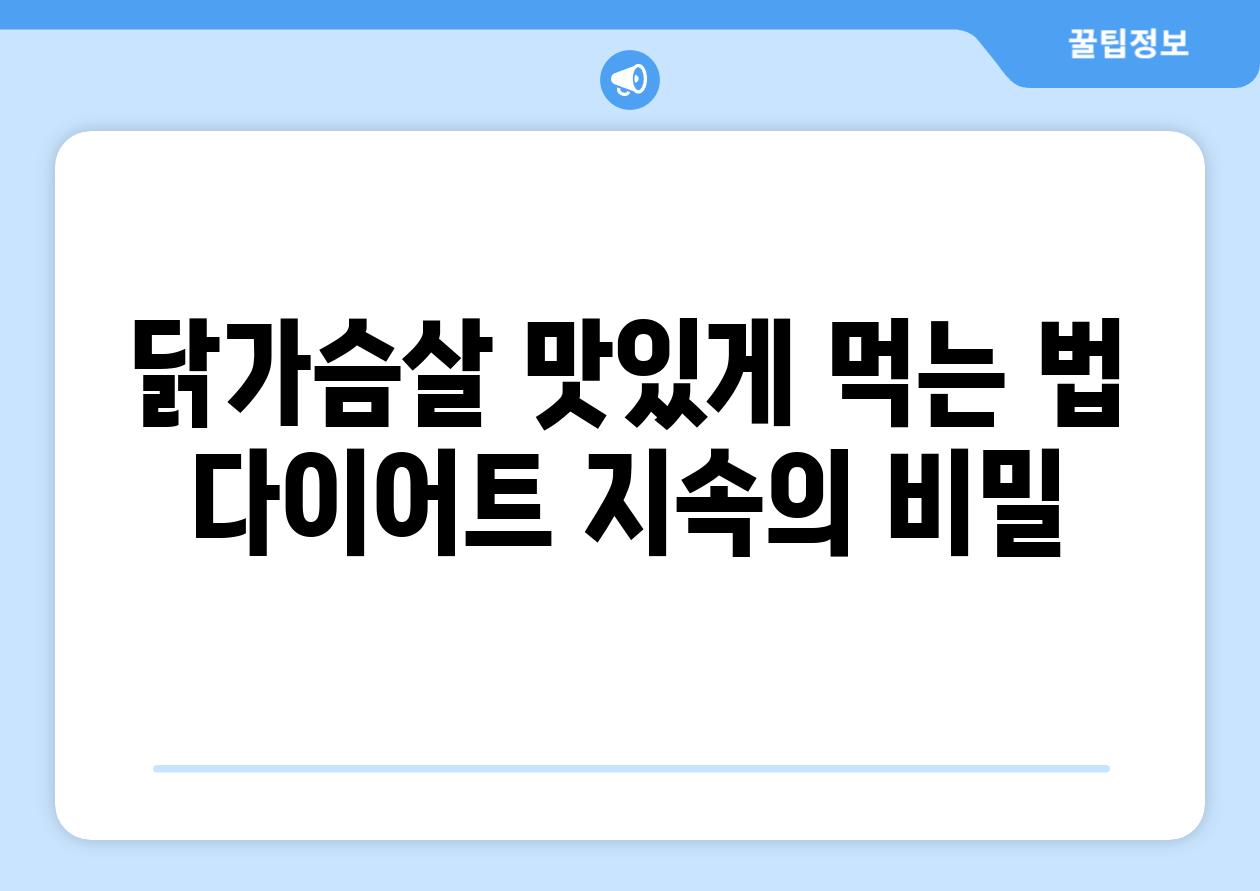 꿀팁정보

닭가슴살 맛있게 먹는 법
다이어트 지속의 비밀